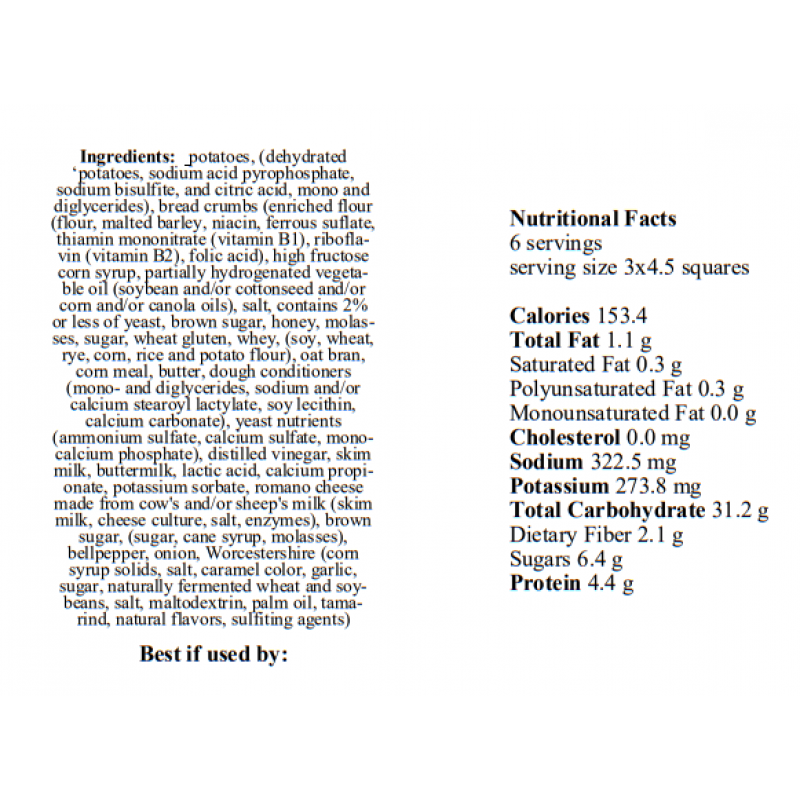 **Ingredients:** potatoes, (dehydrated 'potatoes, sodium acid pyrophosphate, sodium bisulfite, and citric acid, mono and diglycerides), bread crumbs (enriched flour (flour, malted barley, niacin, ferrous suflate, thiamin mononitrate (vitamin B1), riboflavin (vitamin B2), folic acid), high fructose corn syrup, partially hydrogenated vegetable oil (soybean and/or cottonseed and/or corn and/or canola oils), salt, contains 2% or less of yeast, brown sugar, honey, molasses, sugar, wheat gluten, whey, (soy, wheat, rye, corn, rice and potato flour), oat bran, corn meal, butter, dough conditioners (mono- and diglycerides, sodium and/or calcium stearoyl lactylate, soy lecithin, calcium carbonate), yeast nutrients (ammonium sulfate, calcium sulfate, monocalcium phosphate), distilled vinegar, skim milk, buttermilk, lactic acid, calcium propionate, potassium sorbate, romano cheese made from cow's and/or sheep's milk (skim milk, cheese culture, salt, enzymes), brown sugar, (sugar, cane syrup, molasses), bellpepper, onion, Worcestershire (corn syrup solids, salt, caramel color, garlic, sugar, naturally fermented wheat and soybeans, salt, maltodextrin, palm oil, tamarind, natural flavors, sulfiting agents)

**Best if used by:**

**Nutritional Facts**
6 servings
serving size 3x4.5 squares

**Calories** 153.4
**Total Fat** 1.1 g
Saturated Fat 0.3 g
Polyunsaturated Fat 0.3 g
Monounsaturated Fat 0.0 g
**Cholesterol** 0.0 mg
**Sodium** 322.5 mg
**Potassium** 273.8 mg
**Total Carbohydrate** 31.2 g
Dietary Fiber 2.1 g
Sugars 6.4 g
**Protein** 4.4 g